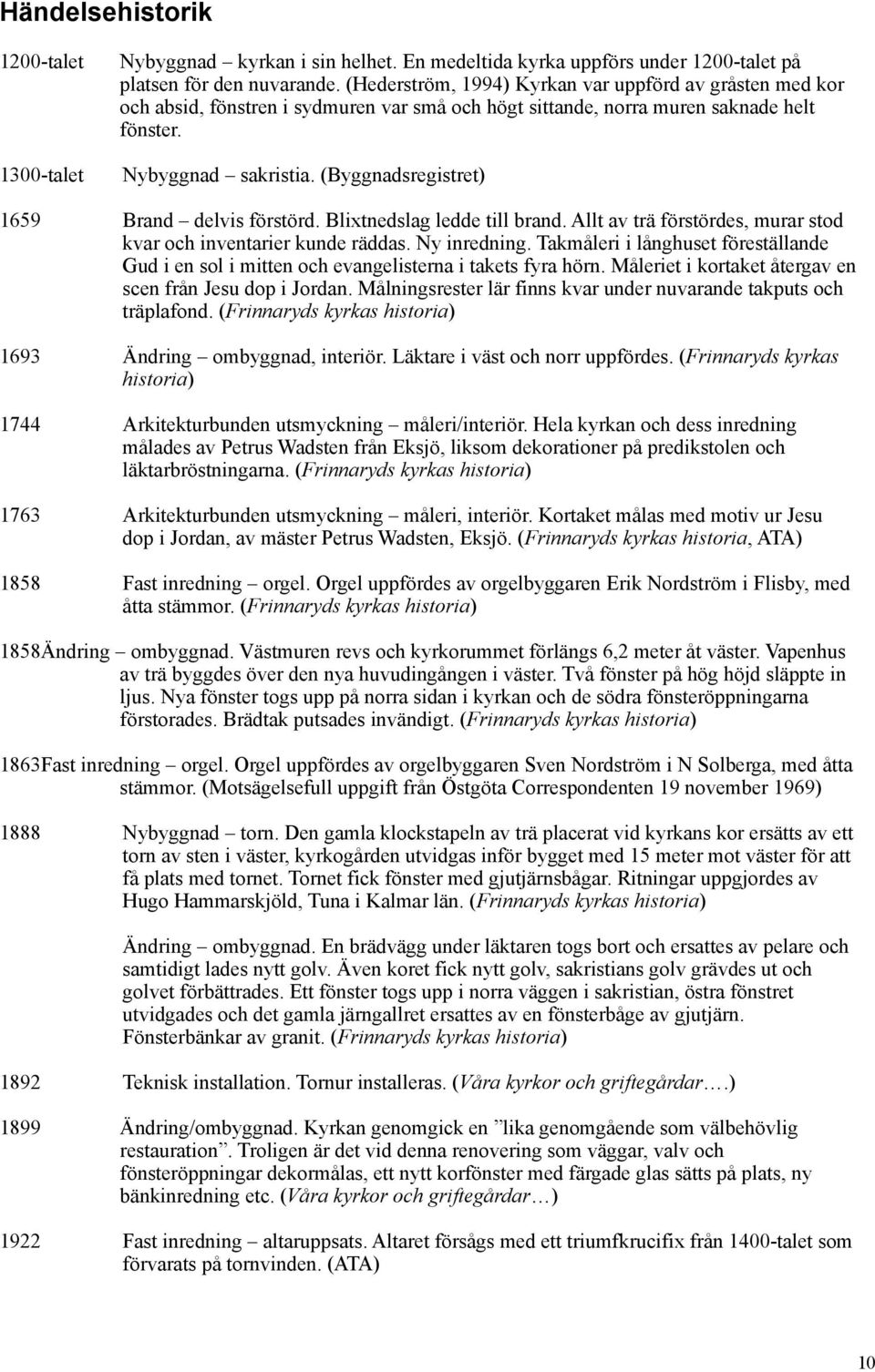 Händelsehistorik

1200-talet Nybyggnad – kyrkan i sin helhet. En medeltida kyrka uppförs under 1200-talet på platsen för den nuvarande. (Hederström, 1994) Kyrkan var uppförd av gråsten med kor och absid, fönstren i sydmuren var små och högt sittande, norra muren saknade helt fönster.

1300-talet Nybyggnad – sakristia. (Byggnadsregistret)

1659 Brand – delvis förstörd. Blixtnedslag ledde till brand. Allt av trä förstördes, murar stod kvar och inventarier kunde räddas. Ny inredning. Takmåleri i långhuset föreställande Gud i en sol i mitten och evangelisterna i takets fyra hörn. Måleriet i kortaket återgav en scen från Jesu dop i Jordan. Målningsrester lär finns kvar under nuvarande takputs och träplafond. (Frinnaryds kyrkas historia)

1693 Ändring – ombyggnad, interiör. Läktare i väst och norr uppfördes. (Frinnaryds kyrkas historia)

1744 Arkitekturbunden utsmyckning – måleri/interiör. Hela kyrkan och dess inredning målades av Petrus Wadsten från Eksjö, liksom dekorationer på predikstolen och läktarbröstningarna. (Frinnaryds kyrkas historia)

1763 Arkitekturbunden utsmyckning – måleri, interiör. Kortaket målas med motiv ur Jesu dop i Jordan, av mäster Petrus Wadsten, Eksjö. (Frinnaryds kyrkas historia, ATA)

1858 Fast inredning – orgel. Orgel uppfördes av orgelbyggaren Erik Nordström i Flisby, med åtta stämmor. (Frinnaryds kyrkas historia)

1858Ändring – ombyggnad. Västmuren revs och kyrkorummet förlängs 6,2 meter åt väster. Vapenhus av trä byggdes över den nya huvudingången i väster. Två fönster på hög höjd släppte in ljus. Nya fönster togs upp på norra sidan i kyrkan och de södra fönsteröppningarna förstorades. Brädtak putsades invändigt. (Frinnaryds kyrkas historia)

1863Fast inredning – orgel. Orgel uppfördes av orgelbyggaren Sven Nordström i N Solberga, med åtta stämmor. (Motsägelsefull uppgift från Östgöta Correspondenten 19 november 1969)

1888 Nybyggnad – torn. Den gamla klockstapeln av trä placerat vid kyrkans kor ersätts av ett torn av sten i väster, kyrkogården utvidgas inför bygget med 15 meter mot väster för att få plats med tornet. Tornet fick fönster med gjutjärnsbågar. Ritningar uppgjordes av Hugo Hammarskjöld, Tuna i Kalmar län. (Frinnaryds kyrkas historia)

Ändring – ombyggnad. En brädvägg under läktaren togs bort och ersattes av pelare och samtidigt lades nytt golv. Även koret fick nytt golv, sakristians golv grävdes ut och golvet förbättrades. Ett fönster togs upp i norra väggen i sakristian, östra fönstret utvidgades och det gamla järngallret ersattes av en fönsterbåge av gjutjärn. Fönsterbänkar av granit. (Frinnaryds kyrkas historia)

1892 Teknisk installation. Tornur installeras. (Våra kyrkor och griftegårdar….)

1899 Ändring/ombyggnad. Kyrkan genomgick en ”lika genomgående som välbehövlig restauration”. Troligen är det vid denna renovering som väggar, valv och fönsteröppningar dekormålas, ett nytt korfönster med färgade glas sätts på plats, ny bänkinredning etc. (Våra kyrkor och griftegårdar…)

1922 Fast inredning – altaruppsats. Altaret försågs med ett triumfkrucifix från 1400-talet som förvarats på tornvinden. (ATA)

10